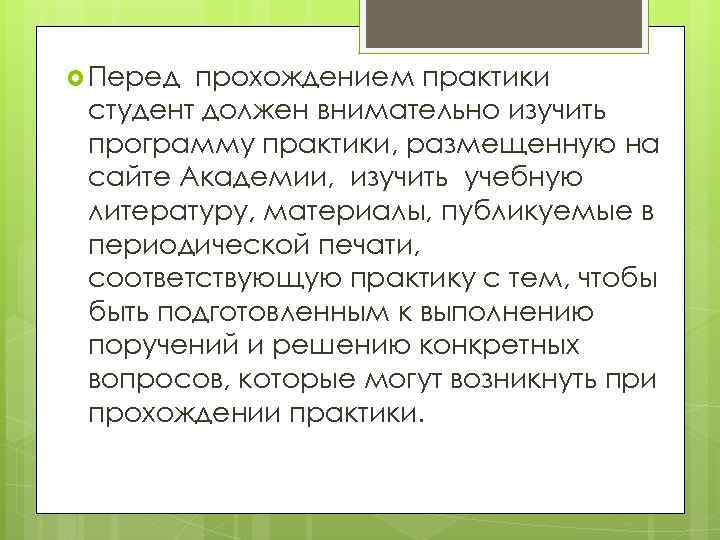 Перед прохождением практики студент должен внимательно изучить программу практики, размещенную на сайте Академии, изучить учебную литературу, материалы, публикуемые в периодической печати, соответствующую практику с тем, чтобы быть подготовленным к выполнению поручений и решению конкретных вопросов, которые могут возникнуть при прохождении практики.